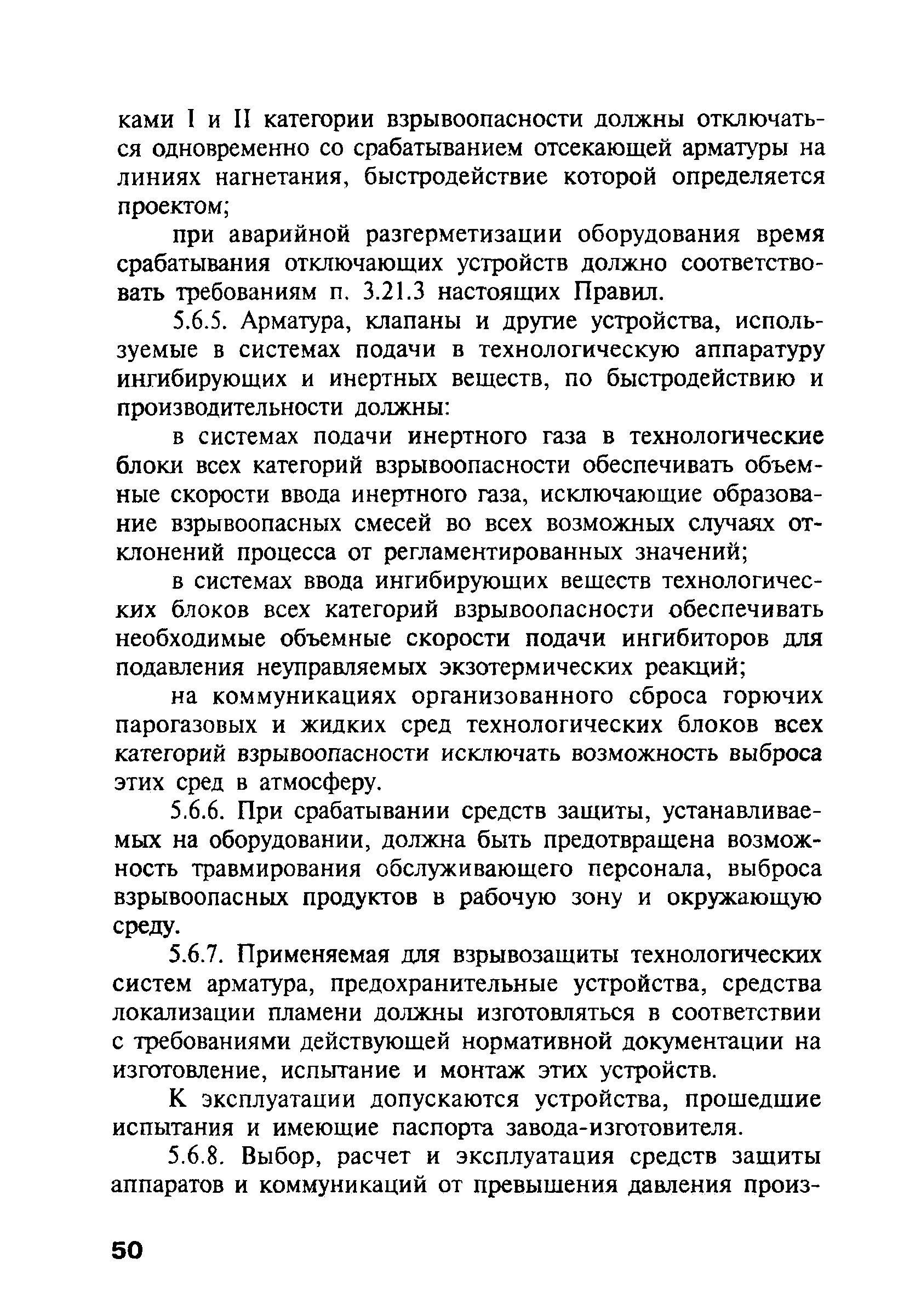 ками I и II категории взрывоопасности должны отключаться одновременно со срабатыванием отсекающей арматуры на линиях нагнетания, быстродействие которой определяется проектом;

при аварийной разгерметизации оборудования время срабатывания отключающих устройств должно соответствовать требованиям п. 3.21.3 настоящих Правил.

5.6.5. Арматура, клапаны и другие устройства, используемые в системах подачи в технологическую аппаратуру ингибирующих и инертных веществ, по быстродействию и производительности должны:

в системах подачи инертного газа в технологические блоки всех категорий взрывоопасности обеспечивать объемные скорости ввода инертного газа, исключающие образование взрывоопасных смесей во всех возможных случаях отклонений процесса от регламентированных значений;

в системах ввода ингибирующих веществ технологических блоков всех категорий взрывоопасности обеспечивать необходимые объемные скорости подачи ингибиторов для подавления неуправляемых экзотермических реакций;

на коммуникациях организованного сброса горючих парогазовых и жидких сред технологических блоков всех категорий взрывоопасности исключать возможность выброса этих сред в атмосферу.

5.6.6. При срабатывании средств защиты, устанавливаемых на оборудовании, должна быть предотвращена возможность травмирования обслуживающего персонала, выброса взрывоопасных продуктов в рабочую зону и окружающую среду.

5.6.7. Применяемая для взрывозащиты технологических систем арматура, предохранительные устройства, средства локализации пламени должны изготовляться в соответствии с требованиями действующей нормативной документации на изготовление, испытание и монтаж этих устройств.

К эксплуатации допускаются устройства, прошедшие испытания и имеющие паспорта завода-изготовителя.

5.6.8. Выбор, расчет и эксплуатация средств защиты аппаратов и коммуникаций от превышения давления произ-

50